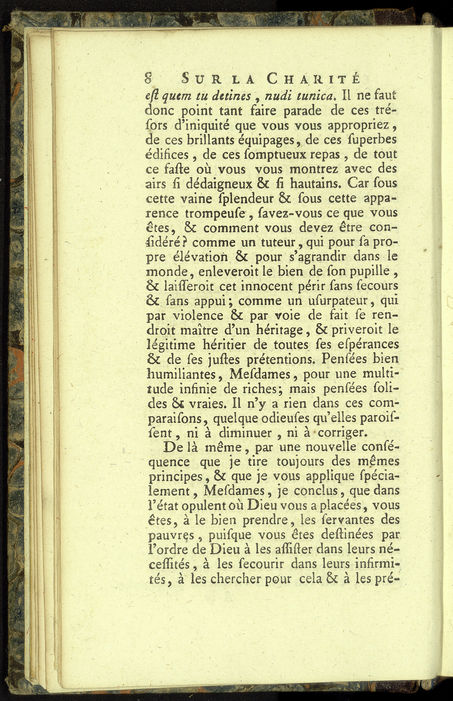 8 SUR LA CHARITÉ

eſt quem tu detines, nudi tunica. Il ne faut donc point tant faire parade de ces tréſors d'iniquité que vous vous appropriez, de ces brillants équipages, de ces ſuperbes édifices, de ces ſomptueux repas, de tout ce faſte où vous vous montrez avec des airs ſi dédaigneux & ſi hautains. Car ſous cette vaine ſplendeur & ſous cette apparence trompeuſe, ſavez-vous ce que vous êtes, & comment vous devez être conſidéré? comme un tuteur, qui pour ſa propre élévation & pour s'agrandir dans le monde, enleveroit le bien de ſon pupille, & laiſſeroit cet innocent périr ſans ſecours & ſans appui; comme un uſurpateur, qui par violence & par voie de fait ſe rendroit maître d'un héritage, & priveroit le légitime héritier de toutes ſes eſpérances & de ſes juſtes prétentions. Penſées bien humiliantes, Meſdames, pour une multitude infinie de riches; mais penſées ſolides & vraies. Il n'y a rien dans ces comparaiſons, quelque odieuſes qu'elles paroiſſent, ni à diminuer, ni à corriger.

De là même, par une nouvelle conſéquence que je tire toujours des mêmes principes, & que je vous applique ſpécialement, Meſdames, je conclus, que dans l'état opulent où Dieu vous a placées, vous êtes, à le bien prendre, les ſervantes des pauvres, puiſque vous êtes deſtinées par l'ordre de Dieu à les aſſiſter dans leurs néceſſités, à les ſecourir dans leurs infirmités, à les chercher pour cela & à les pré-